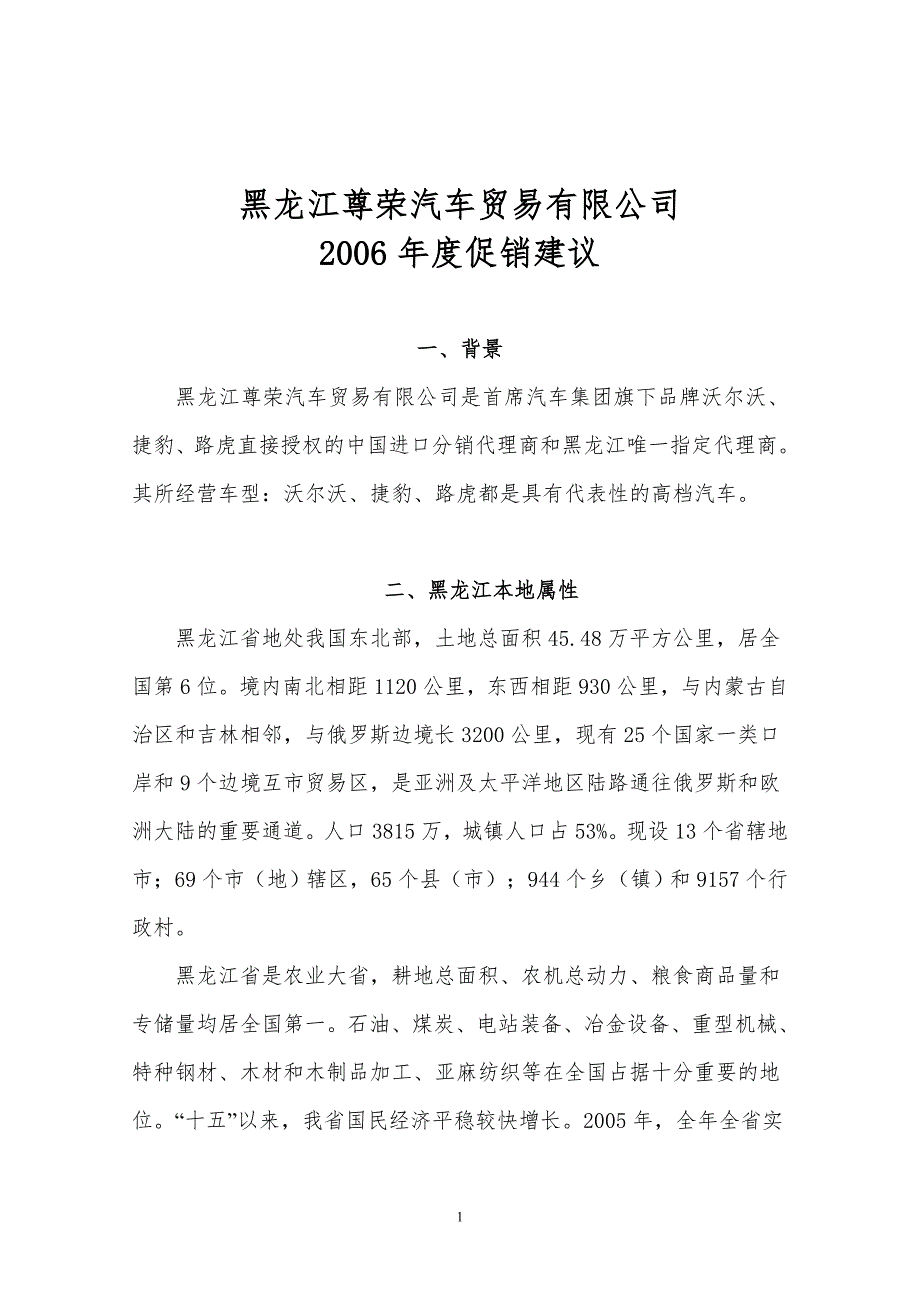 黑龙江尊荣汽车贸易有限公司
2006 年度促销建议

一、背景

黑龙江尊荣汽车贸易有限公司是首席汽车集团旗下品牌沃尔沃、捷豹、路虎直接授权的中国进口分销代理商和黑龙江唯一指定代理商。其所经营车型：沃尔沃、捷豹、路虎都是具有代表性的高档汽车。

二、黑龙江本地属性

黑龙江省地处我国东北部，土地总面积 45.48 万平方公里，居全国第 6 位。境内南北相距 1120 公里，东西相距 930 公里，与内蒙古自治区和吉林相邻，与俄罗斯边境长 3200 公里，现有 25 个国家一类口岸和 9 个边境互市贸易区，是亚洲及太平洋地区陆路通往俄罗斯和欧洲大陆的重要通道。人口 3815 万，城镇人口占 53%。现设 13 个省辖地市；69 个市（地）辖区，65 个县（市）；944 个乡（镇）和 9157 个行政村。

黑龙江省是农业大省，耕地总面积、农机总动力、粮食商品量和专储量均居全国第一。石油、煤炭、电站装备、冶金设备、重型机械、特种钢材、木材和木制品加工、亚麻纺织等在全国占据十分重要的地位。“十五”以来，我省国民经济平稳较快增长。2005 年，全年全省实

1